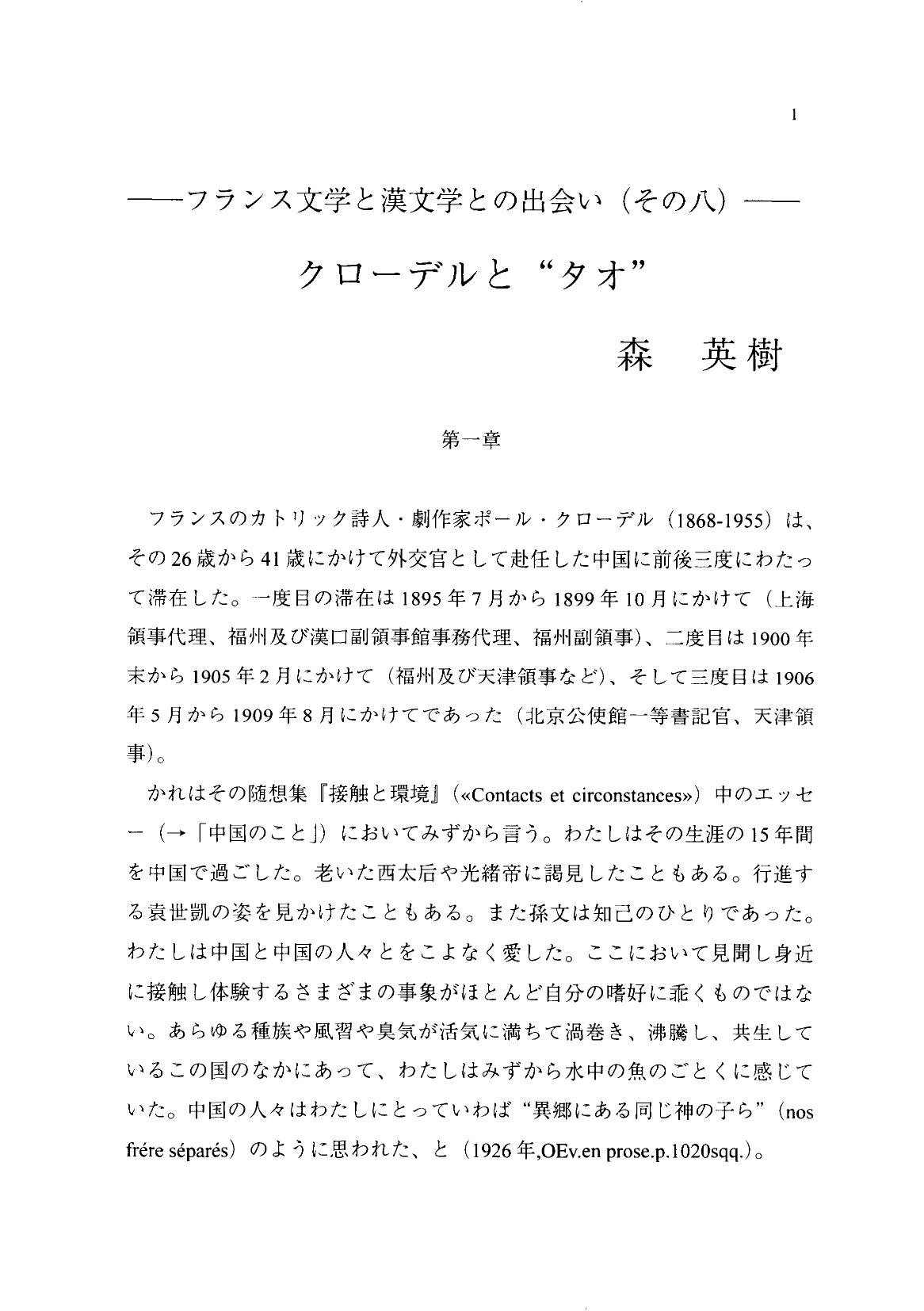 1

——フランス文学と漢文学との出会い（その八）——

クローデルと“タオ”

森　英樹

第一章

フランスのカトリック詩人・劇作家ポール・クローデル（1868-1955）は、その26歳から41歳にかけて外交官として赴任した中国に前後三度にわたって滞在した。一度目の滞在は1895年7月から1899年10月にかけて（上海領事代理、福州及び漢口副領事館事務代理、福州副領事）、二度目は1900年末から1905年2月にかけて（福州及び天津領事など）、そして三度目は1906年5月から1909年8月にかけてであった（北京公使館一等書記官、天津領事）。

かれはその随想集『接触と環境』（«Contacts et circonstances»）中のエッセー（→「中国のこと」）においてみずから言う。わたしはその生涯の15年間を中国で過ごした。老いた西太后や光緒帝に謁見したこともある。行進する袁世凱の姿を見かけたこともある。また孫文は知己のひとりであった。わたしは中国と中国の人々とをこよなく愛した。ここにおいて見聞し身近に接触し体験するさまざまの事象がほとんど自分の嗜好に乖くものではない。あらゆる種族や風習や臭気が活気に満ちて渦巻き、沸騰し、共生しているこの国のなかにあって、わたしはみずから水中の魚のごとくに感じていた。中国の人々はわたしにとっていわば“異郷にある同じ神の子ら”（nos frére séparés）のように思われた、と（1926年,OEv.en prose.p.1020sqq.）。